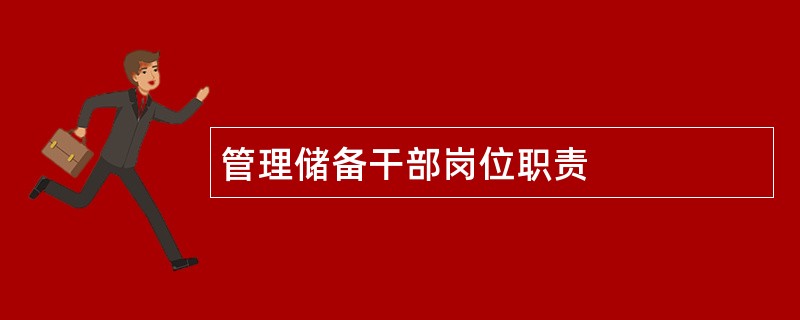 管理储备干部岗位职责